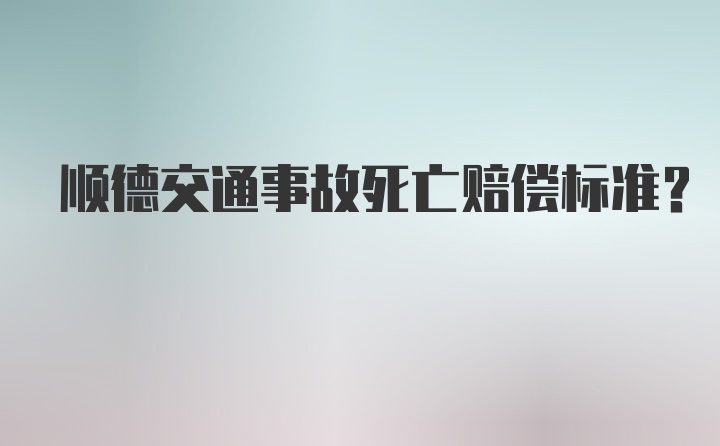 顺德交通事故死亡赔偿标准？